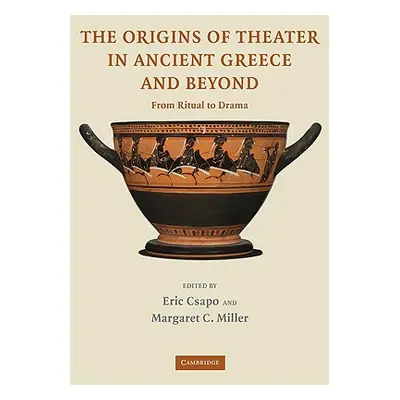 THE ORIGINS OF THEATER IN ANCIENT GREECE AND BEYOND

From Ritual to Drama

EDITED BY

Eric Csapo AND Margaret C. Miller

CAMBRIDGE